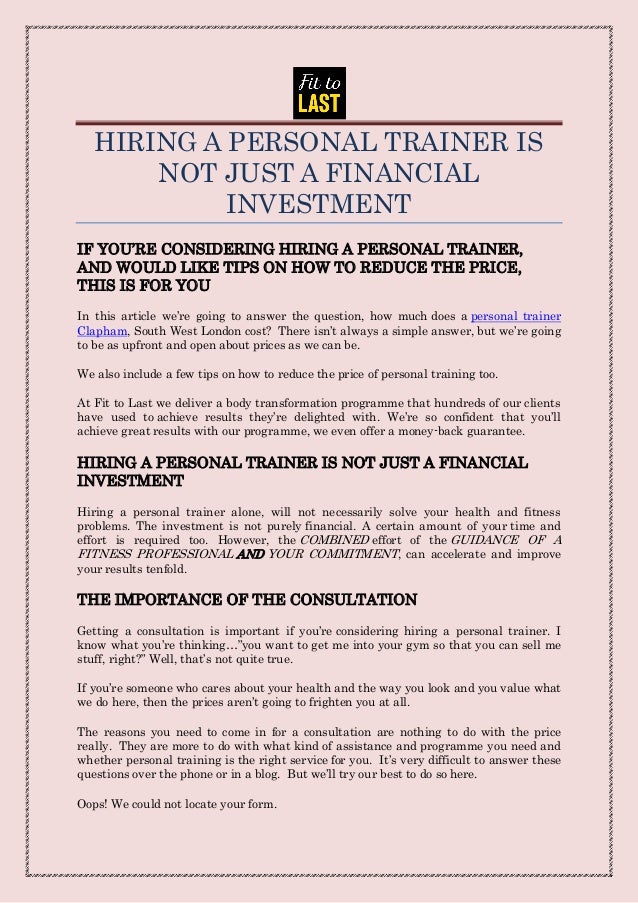 Fit to LAST

HIRING A PERSONAL TRAINER IS NOT JUST A FINANCIAL INVESTMENT

IF YOU'RE CONSIDERING HIRING A PERSONAL TRAINER, AND WOULD LIKE TIPS ON HOW TO REDUCE THE PRICE, THIS IS FOR YOU

In this article we're going to answer the question, how much does a personal trainer Clapham, South West London cost? There isn't always a simple answer, but we're going to be as upfront and open about prices as we can be.

We also include a few tips on how to reduce the price of personal training too.

At Fit to Last we deliver a body transformation programme that hundreds of our clients have used to achieve results they're delighted with. We're so confident that you'll achieve great results with our programme, we even offer a money-back guarantee.

HIRING A PERSONAL TRAINER IS NOT JUST A FINANCIAL INVESTMENT

Hiring a personal trainer alone, will not necessarily solve your health and fitness problems. The investment is not purely financial. A certain amount of your time and effort is required too. However, the COMBINED effort of the GUIDANCE OF A FITNESS PROFESSIONAL AND YOUR COMMITMENT, can accelerate and improve your results tenfold.

THE IMPORTANCE OF THE CONSULTATION

Getting a consultation is important if you're considering hiring a personal trainer. I know what you're thinking…"you want to get me into your gym so that you can sell me stuff, right?" Well, that's not quite true.

If you're someone who cares about your health and the way you look and you value what we do here, then the prices aren't going to frighten you at all.

The reasons you need to come in for a consultation are nothing to do with the price really. They are more to do with what kind of assistance and programme you need and whether personal training is the right service for you. It's very difficult to answer these questions over the phone or in a blog. But we'll try our best to do so here.

Oops! We could not locate your form.